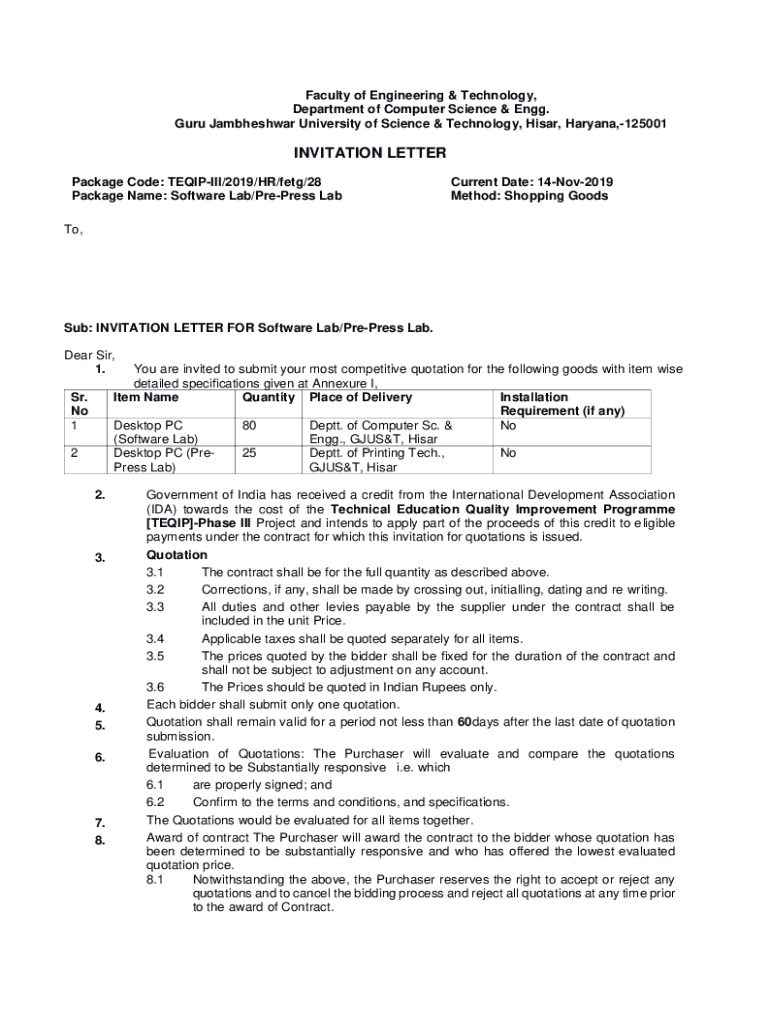 Faculty of Engineering & Technology,
Department of Computer Science & Engg.
Guru Jambheshwar University of Science & Technology, Hisar, Haryana,-125001

INVITATION LETTER

Package Code: TEQIP-III/2019/HR/fetg/28
Package Name: Software Lab/Pre-Press Lab

Current Date: 14-Nov-2019
Method: Shopping Goods

To,

Sub: INVITATION LETTER FOR Software Lab/Pre-Press Lab.

Dear Sir,

1. You are invited to submit your most competitive quotation for the following goods with item wise detailed specifications given at Annexure I,

| Sr. No | Item Name | Quantity | Place of Delivery | Installation Requirement (if any) |
|---|---|---|---|---|
| 1 | Desktop PC (Software Lab) | 80 | Deptt. of Computer Sc. & Engg., GJUS&T, Hisar | No |
| 2 | Desktop PC (Pre-Press Lab) | 25 | Deptt. of Printing Tech., GJUS&T, Hisar | No |

2. Government of India has received a credit from the International Development Association (IDA) towards the cost of the Technical Education Quality Improvement Programme [TEQIP]-Phase III Project and intends to apply part of the proceeds of this credit to eligible payments under the contract for which this invitation for quotations is issued.

3. Quotation
3.1 The contract shall be for the full quantity as described above.
3.2 Corrections, if any, shall be made by crossing out, initialling, dating and re writing.
3.3 All duties and other levies payable by the supplier under the contract shall be included in the unit Price.
3.4 Applicable taxes shall be quoted separately for all items.
3.5 The prices quoted by the bidder shall be fixed for the duration of the contract and shall not be subject to adjustment on any account.
3.6 The Prices should be quoted in Indian Rupees only.

4. Each bidder shall submit only one quotation.

5. Quotation shall remain valid for a period not less than 60days after the last date of quotation submission.

6. Evaluation of Quotations: The Purchaser will evaluate and compare the quotations determined to be Substantially responsive i.e. which
6.1 are properly signed; and
6.2 Confirm to the terms and conditions, and specifications.

7. The Quotations would be evaluated for all items together.

8. Award of contract The Purchaser will award the contract to the bidder whose quotation has been determined to be substantially responsive and who has offered the lowest evaluated quotation price.
8.1 Notwithstanding the above, the Purchaser reserves the right to accept or reject any quotations and to cancel the bidding process and reject all quotations at any time prior to the award of Contract.